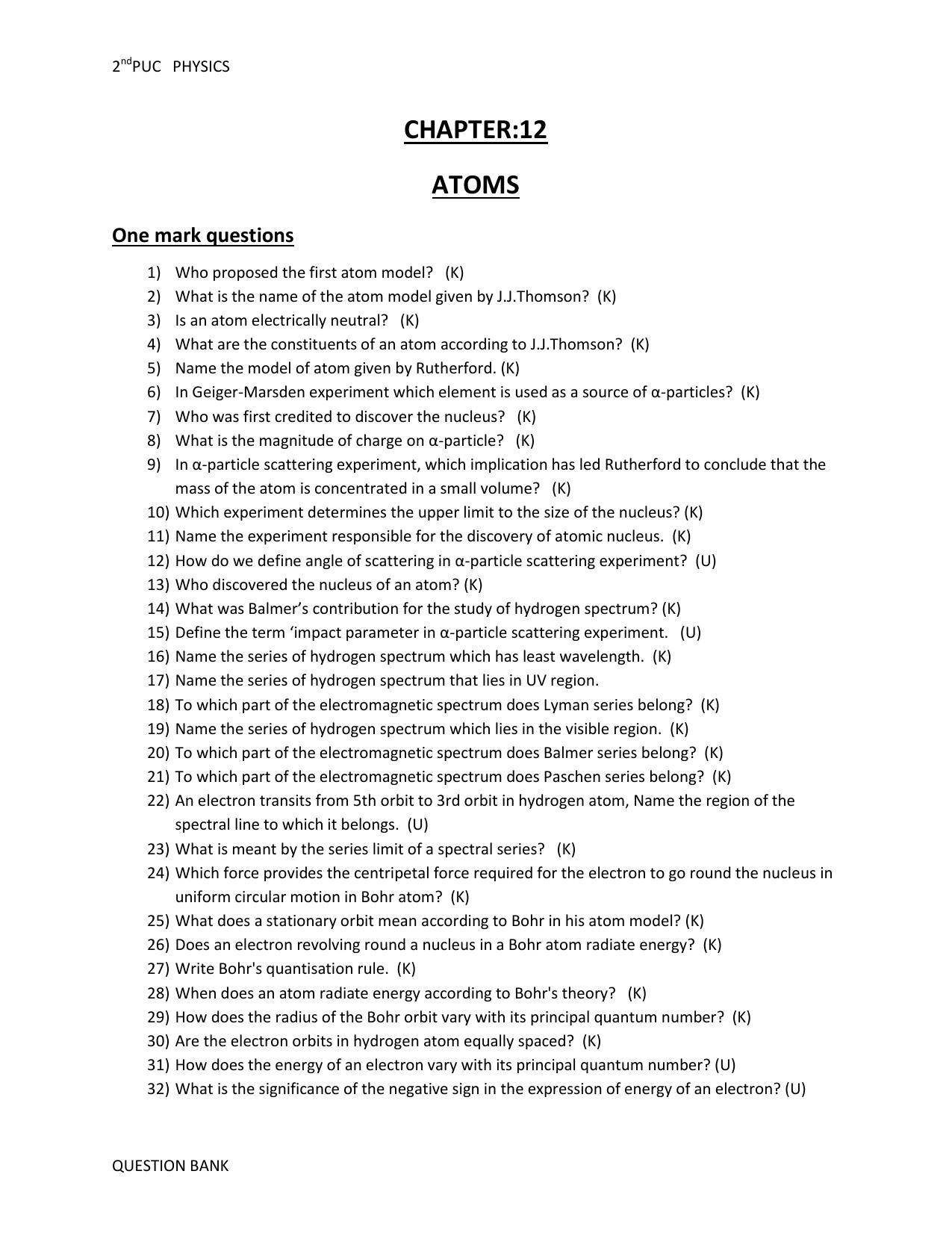 2ndPUC PHYSICS

CHAPTER:12

ATOMS

One mark questions

1) Who proposed the first atom model? (K)
2) What is the name of the atom model given by J.J.Thomson? (K)
3) Is an atom electrically neutral? (K)
4) What are the constituents of an atom according to J.J.Thomson? (K)
5) Name the model of atom given by Rutherford. (K)
6) In Geiger-Marsden experiment which element is used as a source of α-particles? (K)
7) Who was first credited to discover the nucleus? (K)
8) What is the magnitude of charge on α-particle? (K)
9) In α-particle scattering experiment, which implication has led Rutherford to conclude that the mass of the atom is concentrated in a small volume? (K)
10) Which experiment determines the upper limit to the size of the nucleus? (K)
11) Name the experiment responsible for the discovery of atomic nucleus. (K)
12) How do we define angle of scattering in α-particle scattering experiment? (U)
13) Who discovered the nucleus of an atom? (K)
14) What was Balmer's contribution for the study of hydrogen spectrum? (K)
15) Define the term 'impact parameter in α-particle scattering experiment. (U)
16) Name the series of hydrogen spectrum which has least wavelength. (K)
17) Name the series of hydrogen spectrum that lies in UV region.
18) To which part of the electromagnetic spectrum does Lyman series belong? (K)
19) Name the series of hydrogen spectrum which lies in the visible region. (K)
20) To which part of the electromagnetic spectrum does Balmer series belong? (K)
21) To which part of the electromagnetic spectrum does Paschen series belong? (K)
22) An electron transits from 5th orbit to 3rd orbit in hydrogen atom, Name the region of the spectral line to which it belongs. (U)
23) What is meant by the series limit of a spectral series? (K)
24) Which force provides the centripetal force required for the electron to go round the nucleus in uniform circular motion in Bohr atom? (K)
25) What does a stationary orbit mean according to Bohr in his atom model? (K)
26) Does an electron revolving round a nucleus in a Bohr atom radiate energy? (K)
27) Write Bohr's quantisation rule. (K)
28) When does an atom radiate energy according to Bohr's theory? (K)
29) How does the radius of the Bohr orbit vary with its principal quantum number? (K)
30) Are the electron orbits in hydrogen atom equally spaced? (K)
31) How does the energy of an electron vary with its principal quantum number? (U)
32) What is the significance of the negative sign in the expression of energy of an electron? (U)

QUESTION BANK